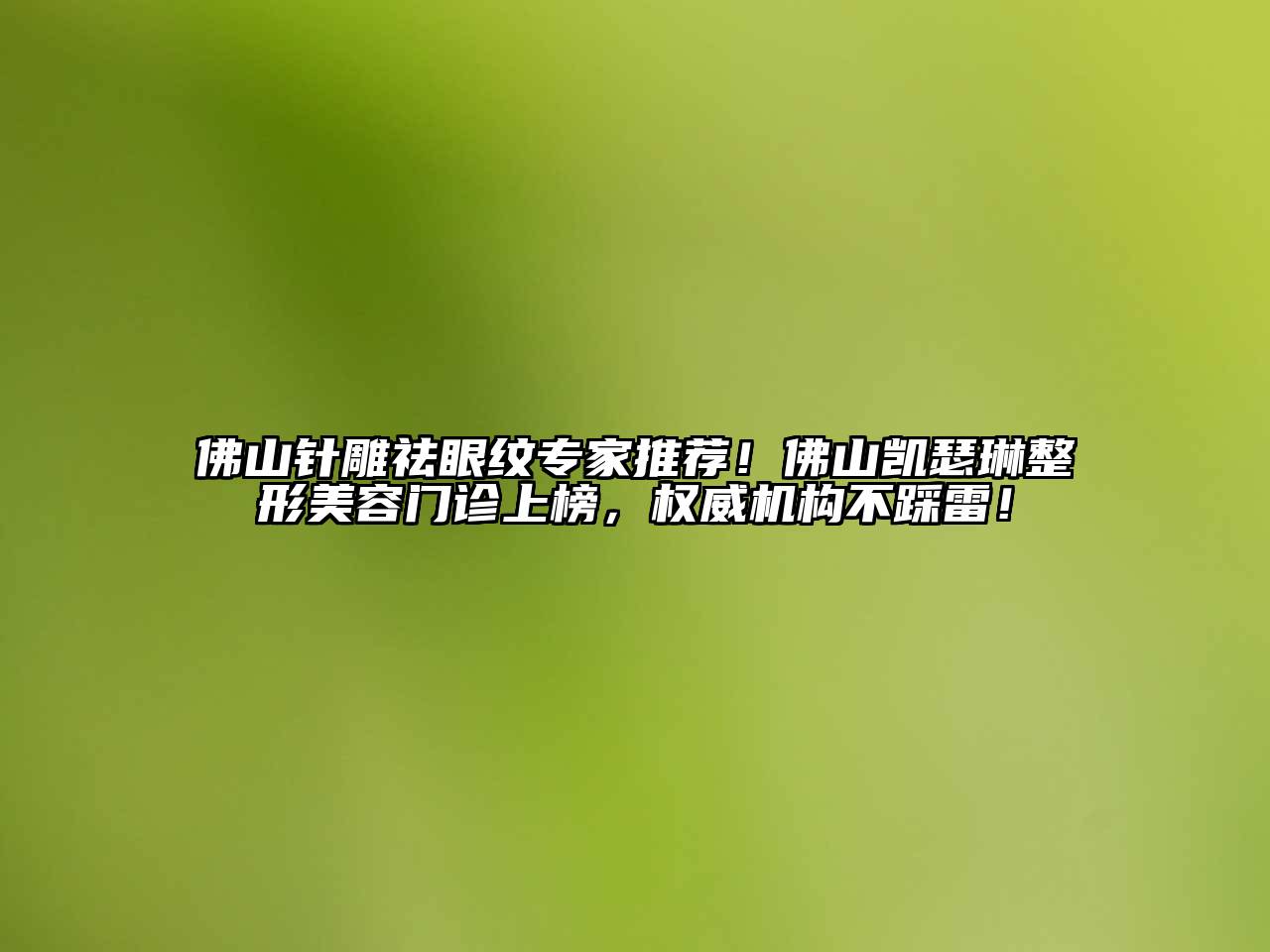 佛山针雕祛眼纹专家推荐！佛山凯瑟琳整形美容门诊上榜，权威机构不踩雷！